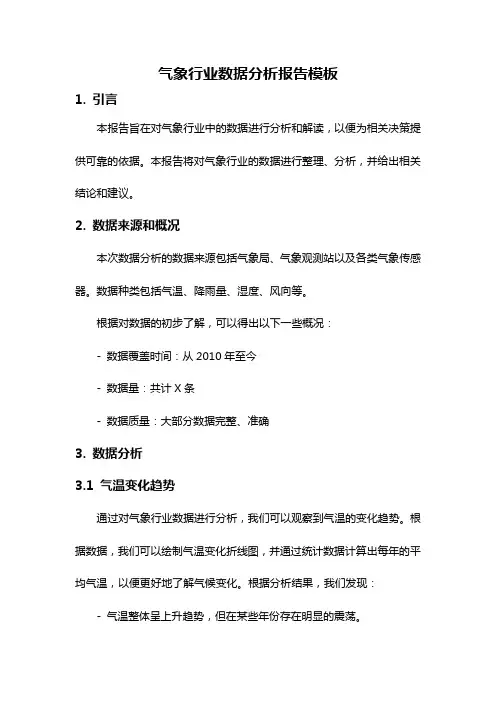 气象行业数据分析报告模板

1. 引言

本报告旨在对气象行业中的数据进行分析和解读，以便为相关决策提供可靠的依据。本报告将对气象行业的数据进行整理、分析，并给出相关结论和建议。

2. 数据来源和概况

本次数据分析的数据来源包括气象局、气象观测站以及各类气象传感器。数据种类包括气温、降雨量、湿度、风向等。

根据对数据的初步了解，可以得出以下一些概况：

- 数据覆盖时间：从 2010 年至今

- 数据量：共计 X 条

- 数据质量：大部分数据完整、准确

3. 数据分析

3.1 气温变化趋势

通过对气象行业数据进行分析，我们可以观察到气温的变化趋势。根据数据，我们可以绘制气温变化折线图，并通过统计数据计算出每年的平均气温，以便更好地了解气候变化。根据分析结果，我们发现：

- 气温整体呈上升趋势，但在某些年份存在明显的震荡。